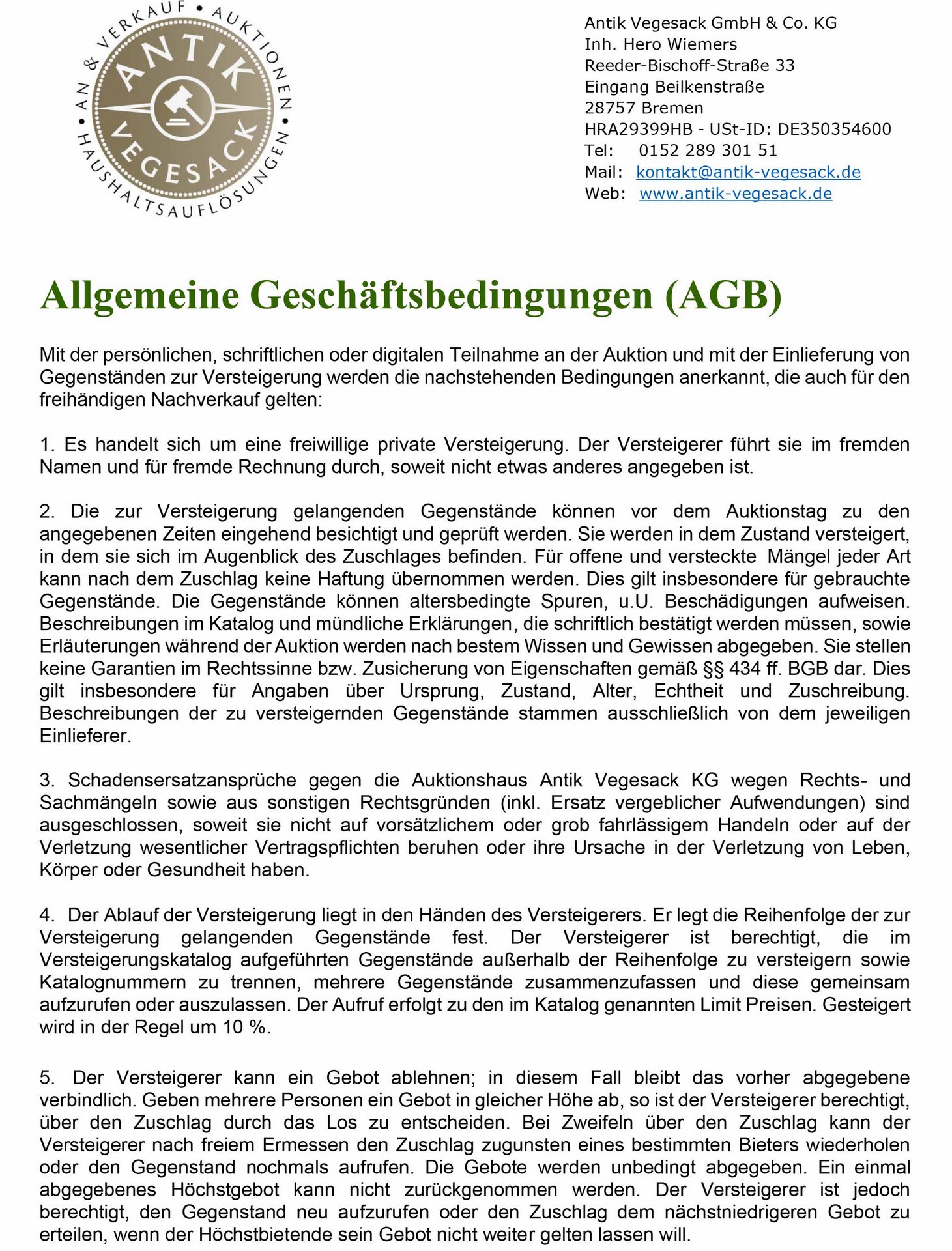 AN & VERKAUF • AUKTIONEN • HAUSHALTSAUFLÖSUNGEN •
ANTIK
VEGESACK

Antik Vegesack GmbH & Co. KG
Inh. Hero Wiemers
Reeder-Bischoff-Straße 33
Eingang Beilkenstraße
28757 Bremen
HRA29399HB - USt-ID: DE350354600
Tel: 0152 289 301 51
Mail: kontakt@antik-vegesack.de
Web: www.antik-vegesack.de

Allgemeine Geschäftsbedingungen (AGB)

Mit der persönlichen, schriftlichen oder digitalen Teilnahme an der Auktion und mit der Einlieferung von Gegenständen zur Versteigerung werden die nachstehenden Bedingungen anerkannt, die auch für den freihändigen Nachverkauf gelten:

1. Es handelt sich um eine freiwillige private Versteigerung. Der Versteigerer führt sie im fremden Namen und für fremde Rechnung durch, soweit nicht etwas anderes angegeben ist.

2. Die zur Versteigerung gelangenden Gegenstände können vor dem Auktionstag zu den angegebenen Zeiten eingehend besichtigt und geprüft werden. Sie werden in dem Zustand versteigert, in dem sie sich im Augenblick des Zuschlages befinden. Für offene und versteckte Mängel jeder Art kann nach dem Zuschlag keine Haftung übernommen werden. Dies gilt insbesondere für gebrauchte Gegenstände. Die Gegenstände können altersbedingte Spuren, u.U. Beschädigungen aufweisen. Beschreibungen im Katalog und mündliche Erklärungen, die schriftlich bestätigt werden müssen, sowie Erläuterungen während der Auktion werden nach bestem Wissen und Gewissen abgegeben. Sie stellen keine Garantien im Rechtssinne bzw. Zusicherung von Eigenschaften gemäß §§ 434 ff. BGB dar. Dies gilt insbesondere für Angaben über Ursprung, Zustand, Alter, Echtheit und Zuschreibung. Beschreibungen der zu versteigernden Gegenstände stammen ausschließlich von dem jeweiligen Einlieferer.

3. Schadensersatzansprüche gegen die Auktionshaus Antik Vegesack KG wegen Rechts- und Sachmängeln sowie aus sonstigen Rechtsgründen (inkl. Ersatz vergeblicher Aufwendungen) sind ausgeschlossen, soweit sie nicht auf vorsätzlichem oder grob fahrlässigem Handeln oder auf der Verletzung wesentlicher Vertragspflichten beruhen oder ihre Ursache in der Verletzung von Leben, Körper oder Gesundheit haben.

4. Der Ablauf der Versteigerung liegt in den Händen des Versteigerers. Er legt die Reihenfolge der zur Versteigerung gelangenden Gegenstände fest. Der Versteigerer ist berechtigt, die im Versteigerungskatalog aufgeführten Gegenstände außerhalb der Reihenfolge zu versteigern sowie Katalognummern zu trennen, mehrere Gegenstände zusammenzufassen und diese gemeinsam aufzurufen oder auszulassen. Der Aufruf erfolgt zu den im Katalog genannten Limit Preisen. Gesteigert wird in der Regel um 10 %.

5. Der Versteigerer kann ein Gebot ablehnen; in diesem Fall bleibt das vorher abgegebene verbindlich. Geben mehrere Personen ein Gebot in gleicher Höhe ab, so ist der Versteigerer berechtigt, über den Zuschlag durch das Los zu entscheiden. Bei Zweifeln über den Zuschlag kann der Versteigerer nach freiem Ermessen den Zuschlag zugunsten eines bestimmten Bieters wiederholen oder den Gegenstand nochmals aufrufen. Die Gebote werden unbedingt abgegeben. Ein einmal abgegebenes Höchstgebot kann nicht zurückgenommen werden. Der Versteigerer ist jedoch berechtigt, den Gegenstand neu aufzurufen oder den Zuschlag dem nächstniedrigeren Gebot zu erteilen, wenn der Höchstbietende sein Gebot nicht weiter gelten lassen will.